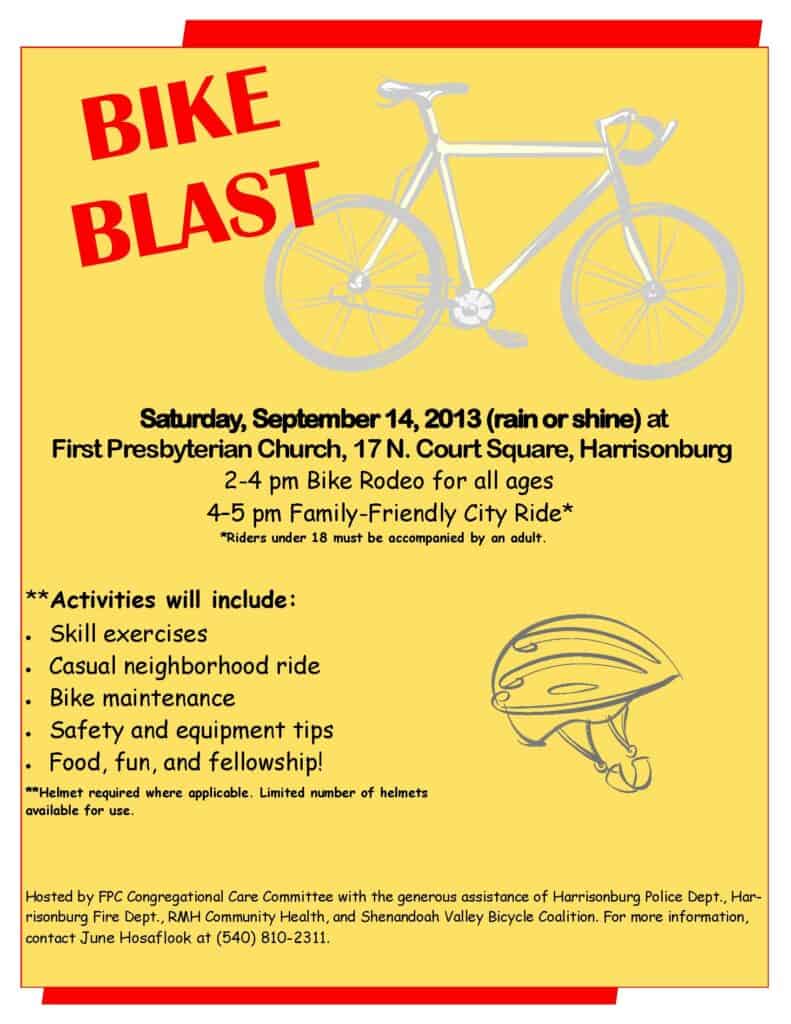 BIKE BLAST

Saturday, September 14, 2013 (rain or shine) at
First Presbyterian Church, 17 N. Court Square, Harrisonburg
2-4 pm Bike Rodeo for all ages
4–5 pm Family-Friendly City Ride*
*Riders under 18 must be accompanied by an adult.

**Activities will include:
• Skill exercises
• Casual neighborhood ride
• Bike maintenance
• Safety and equipment tips
• Food, fun, and fellowship!

**Helmet required where applicable. Limited number of helmets available for use.

Hosted by FPC Congregational Care Committee with the generous assistance of Harrisonburg Police Dept., Harrisonburg Fire Dept., RMH Community Health, and Shenandoah Valley Bicycle Coalition. For more information, contact June Hosaflook at (540) 810-2311.